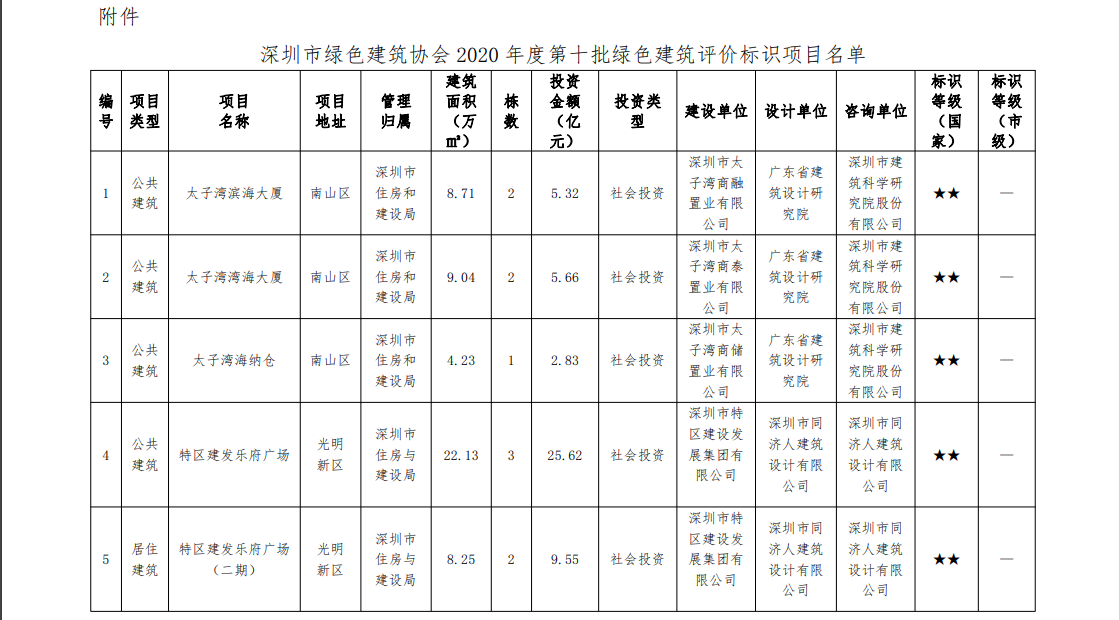 附件

深圳市绿色建筑协会 2020 年度第十批绿色建筑评价标识项目名单

| 编号 | 项目类型 | 项目名称 | 项目地址 | 管理归属 | 建筑面积（万㎡） | 栋数 | 投资金额（亿元） | 投资类型 | 建设单位 | 设计单位 | 咨询单位 | 标识等级（国家） | 标识等级（市级） |
|---|---|---|---|---|---|---|---|---|---|---|---|---|---|
| 1 | 公共建筑 | 太子湾滨海大厦 | 南山区 | 深圳市住房和建设局 | 8.71 | 2 | 5.32 | 社会投资 | 深圳市太子湾商融置业有限公司 | 广东省建筑设计研究院 | 深圳市建筑科学研究院股份有限公司 | ★★ | — |
| 2 | 公共建筑 | 太子湾湾海大厦 | 南山区 | 深圳市住房和建设局 | 9.04 | 2 | 5.66 | 社会投资 | 深圳市太子湾商泰置业有限公司 | 广东省建筑设计研究院 | 深圳市建筑科学研究院股份有限公司 | ★★ | — |
| 3 | 公共建筑 | 太子湾海纳仓 | 南山区 | 深圳市住房和建设局 | 4.23 | 1 | 2.83 | 社会投资 | 深圳市太子湾商储置业有限公司 | 广东省建筑设计研究院 | 深圳市建筑科学研究院股份有限公司 | ★★ | — |
| 4 | 公共建筑 | 特区建发乐府广场 | 光明新区 | 深圳市住房与建设局 | 22.13 | 3 | 25.62 | 社会投资 | 深圳市特区建设发展集团有限公司 | 深圳市同济人建筑设计有限公司 | 深圳市同济人建筑设计有限公司 | ★★ | — |
| 5 | 居住建筑 | 特区建发乐府广场（二期） | 光明新区 | 深圳市住房与建设局 | 8.25 | 2 | 9.55 | 社会投资 | 深圳市特区建设发展集团有限公司 | 深圳市同济人建筑设计有限公司 | 深圳市同济人建筑设计有限公司 | ★★ | — |